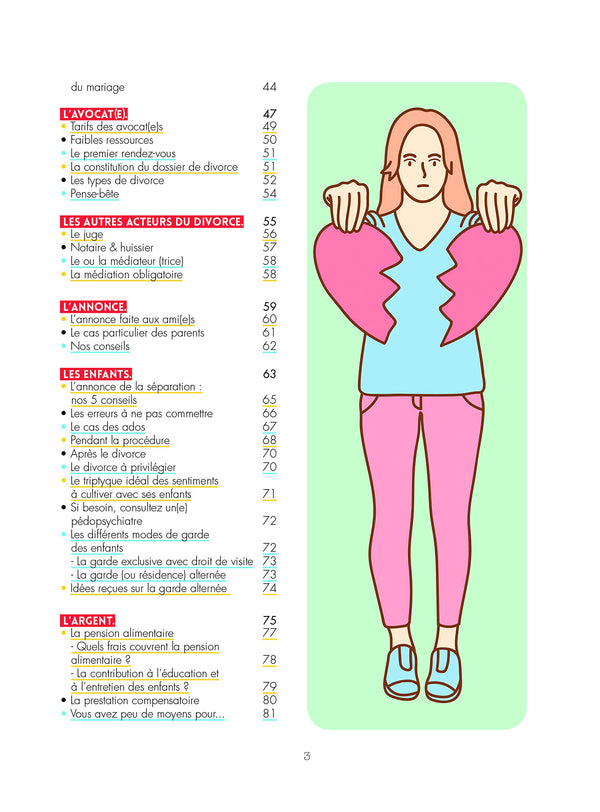 du mariage 44

L'AVOCAT(E). 47
• Tarifs des avocat(e)s 49
• Faibles ressources 50
• Le premier rendez-vous 51
• La constitution du dossier de divorce 51
• Les types de divorce 52
• Pense-bête 54

LES AUTRES ACTEURS DU DIVORCE. 55
• Le juge 56
• Notaire & huissier 57
• Le ou la médiateur (trice) 58
• La médiation obligatoire 58

L'ANNONCE. 59
• L'annonce faite aux ami(e)s 60
• Le cas particulier des parents 61
• Nos conseils 62

LES ENFANTS. 63
• L'annonce de la séparation : nos 5 conseils 65
• Les erreurs à ne pas commettre 66
• Le cas des ados 67
• Pendant la procédure 68
• Après le divorce 70
• Le divorce à privilégier 70
• Le triptyque idéal des sentiments à cultiver avec ses enfants 71
• Si besoin, consultez un(e) pédopsychiatre 72
• Les différents modes de garde des enfants 72
- La garde exclusive avec droit de visite 73
- La garde (ou résidence) alternée 73
• Idées reçues sur la garde alternée 74

L'ARGENT. 75
• La pension alimentaire 77
- Quels frais couvrent la pension alimentaire ? 78
- La contribution à l'éducation et à l'entretien des enfants ? 79
• La prestation compensatoire 80
• Vous avez peu de moyens pour... 81

3